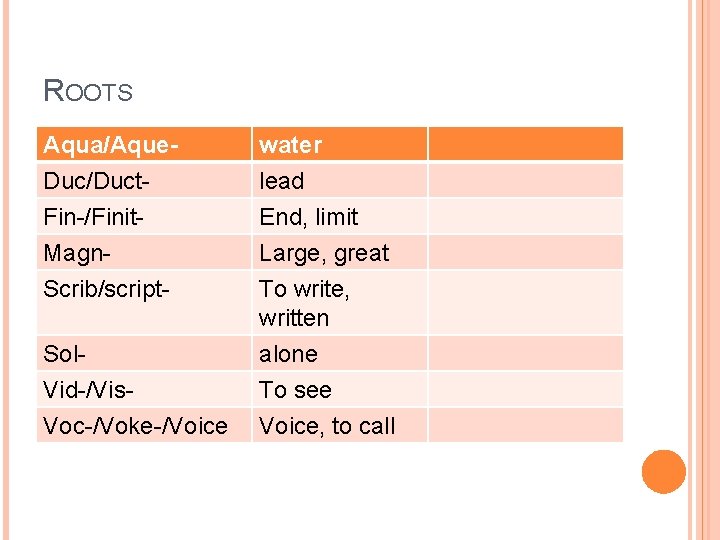 ROOTS

| Aqua/Aque- | water | |
|---|---|---|
| Duc/Duct- | lead | |
| Fin-/Finit- | End, limit | |
| Magn- | Large, great | |
| Scrib/script- | To write, written | |
| Sol- | alone | |
| Vid-/Vis- | To see | |
| Voc-/Voke-/Voice | Voice, to call | |